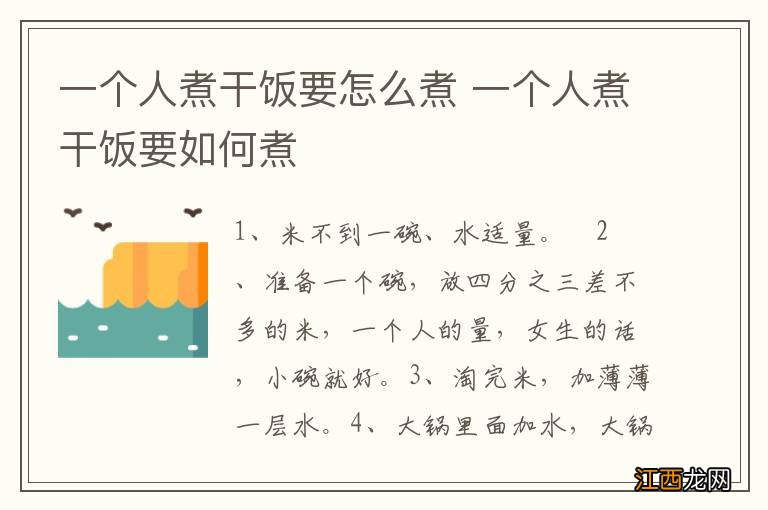 一个人煮干饭要怎么煮 一个人煮干饭要如何煮

1、米不到一碗、水适量。 2、准备一个碗，放四分之三差不多的米，一个人的量，女生的话，小碗就好。3、淘完米，加薄薄一层水。4、大锅里面加水，大锅

江西龙网